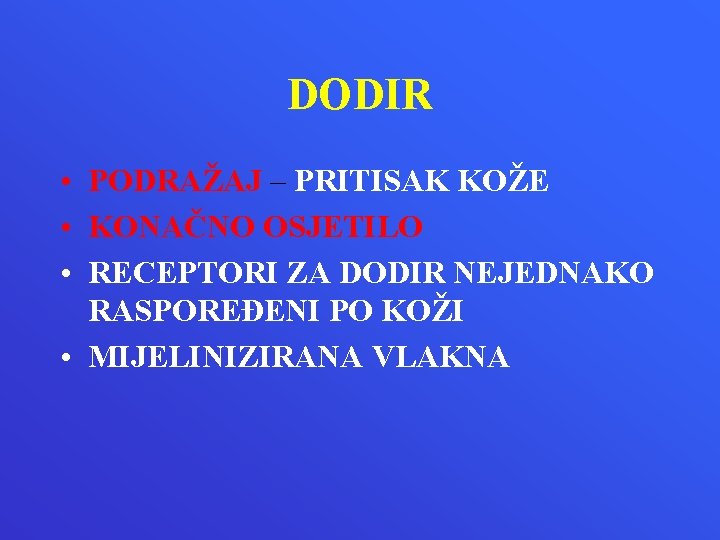 DODIR

• PODRAŽAJ – PRITISAK KOŽE
• KONAČNO OSJETILO
• RECEPTORI ZA DODIR NEJEDNAKO RASPOREĐENI PO KOŽI
• MIJELINIZIRANA VLAKNA